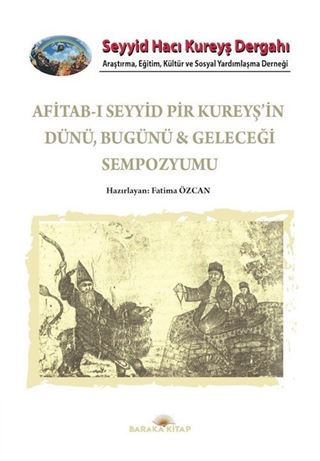 Seyyid Hacı Kureyş Dergahı
Araştırma, Eğitim, Kültür ve Sosyal Yardımlaşma Derneği

AFİTAB-I SEYYİD PİR KUREYŞ'İN DÜNÜ, BUGÜNÜ & GELECEĞİ SEMPOZYUMU

Hazırlayan: Fatima ÖZCAN

BARAKA KİTAP